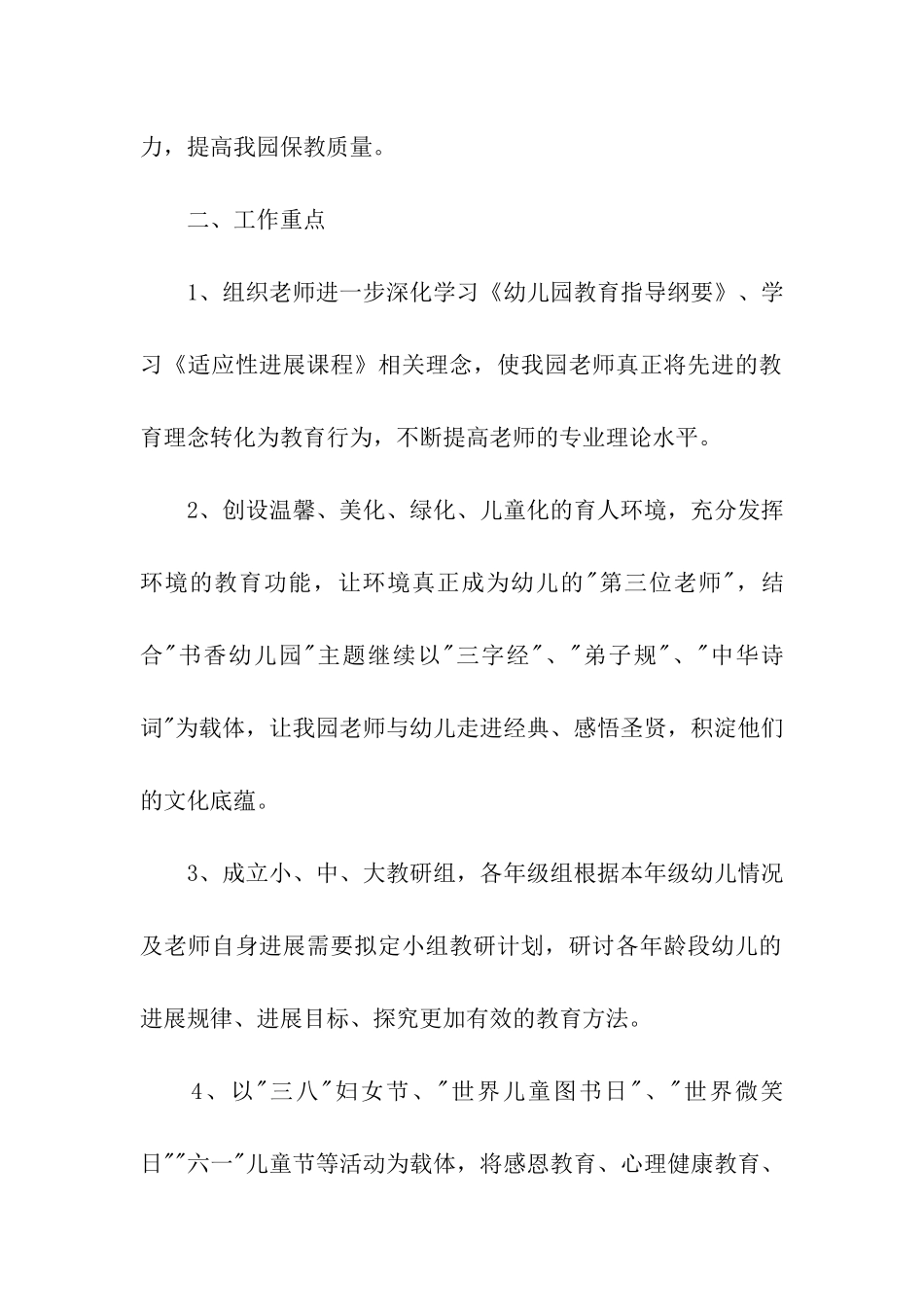 力，提高我园保教质量。

二、工作重点

1、组织老师进一步深化学习《幼儿园教育指导纲要》、学习《适应性进展课程》相关理念，使我园老师真正将先进的教育理念转化为教育行为，不断提高老师的专业理论水平。

2、创设温馨、美化、绿化、儿童化的育人环境，充分发挥环境的教育功能，让环境真正成为幼儿的"第三位老师"，结合"书香幼儿园"主题继续以"三字经"、"弟子规"、"中华诗词"为载体，让我园老师与幼儿走进经典、感悟圣贤，积淀他们的文化底蕴。

3、成立小、中、大教研组，各年级组根据本年级幼儿情况及老师自身进展需要拟定小组教研计划，研讨各年龄段幼儿的进展规律、进展目标、探究更加有效的教育方法。

4、以"三八"妇女节、"世界儿童图书日"、"世界微笑日""六一"儿童节等活动为载体，将感恩教育、心理健康教育、